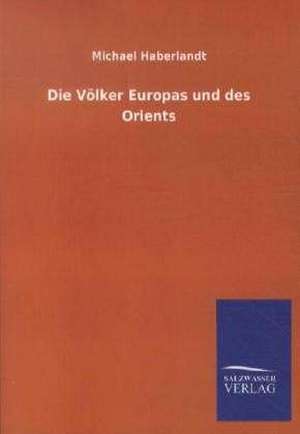 Michael Haberlandt

Die Völker Europas und des Orients

SALZWASSER
VERLAG